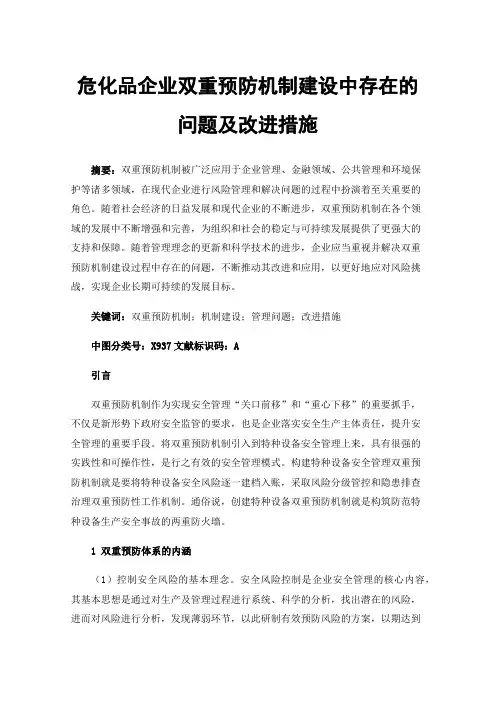 危化品企业双重预防机制建设中存在的问题及改进措施

摘要：双重预防机制被广泛应用于企业管理、金融领域、公共管理和环境保护等诸多领域，在现代企业进行风险管理和解决问题的过程中扮演着至关重要的角色。随着社会经济的日益发展和现代企业的不断进步，双重预防机制在各个领域的发展中不断增强和完善，为组织和社会的稳定与可持续发展提供了更强大的支持和保障。随着管理理念的更新和科学技术的进步，企业应当重视并解决双重预防机制建设过程中存在的问题，不断推动其改进和应用，以更好地应对风险挑战，实现企业长期可持续的发展目标。

关键词：双重预防机制；机制建设；管理问题；改进措施

中图分类号：X937 文献标识码：A

引言

双重预防机制作为实现安全管理“关口前移”和“重心下移”的重要抓手，不仅是新形势下政府安全监管的要求，也是企业落实安全生产主体责任，提升安全管理的重要手段。将双重预防机制引入到特种设备安全管理上来，具有很强的实践性和可操作性，是行之有效的安全管理模式。构建特种设备安全管理双重预防机制就是要将特种设备安全风险逐一建档入账，采取风险分级管控和隐患排查治理双重预防性工作机制。通俗说，创建特种设备双重预防机制就是构筑防范特种设备生产安全事故的两重防火墙。

1 双重预防体系的内涵

（1）控制安全风险的基本理念。安全风险控制是企业安全管理的核心内容，其基本思想是通过对生产及管理过程进行系统、科学的分析，找出潜在的风险，进而对风险进行分析，发现薄弱环节，以此研制有效预防风险的方案，以期达到